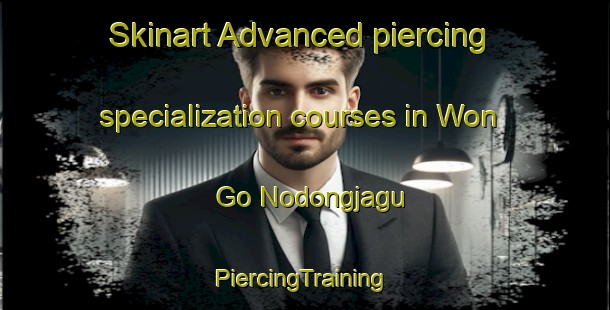 Skinart Advanced piercing specialization courses in Won Go Nodongjagu

PiercingTraining